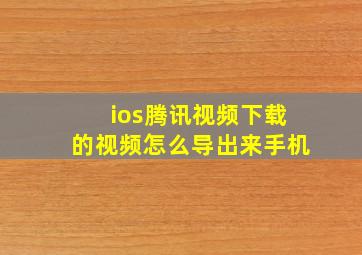 ios腾讯视频下载的视频怎么导出来手机